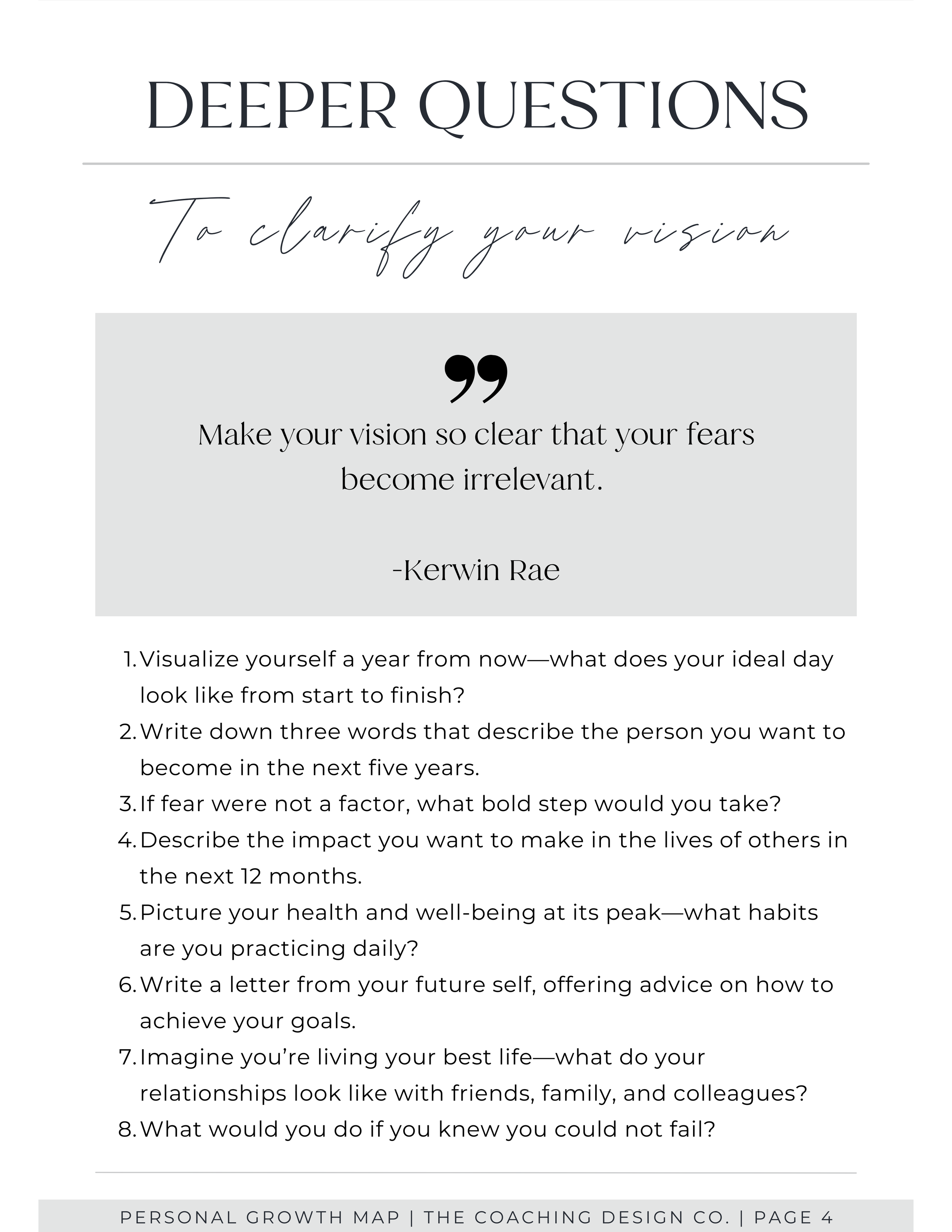 DEEPER QUESTIONS

To clarify your vision

”

Make your vision so clear that your fears become irrelevant.

-Kerwin Rae

1. Visualize yourself a year from now—what does your ideal day look like from start to finish?
2. Write down three words that describe the person you want to become in the next five years.
3. If fear were not a factor, what bold step would you take?
4. Describe the impact you want to make in the lives of others in the next 12 months.
5. Picture your health and well-being at its peak—what habits are you practicing daily?
6. Write a letter from your future self, offering advice on how to achieve your goals.
7. Imagine you’re living your best life—what do your relationships look like with friends, family, and colleagues?
8. What would you do if you knew you could not fail?

PERSONAL GROWTH MAP | THE COACHING DESIGN CO. | PAGE 4